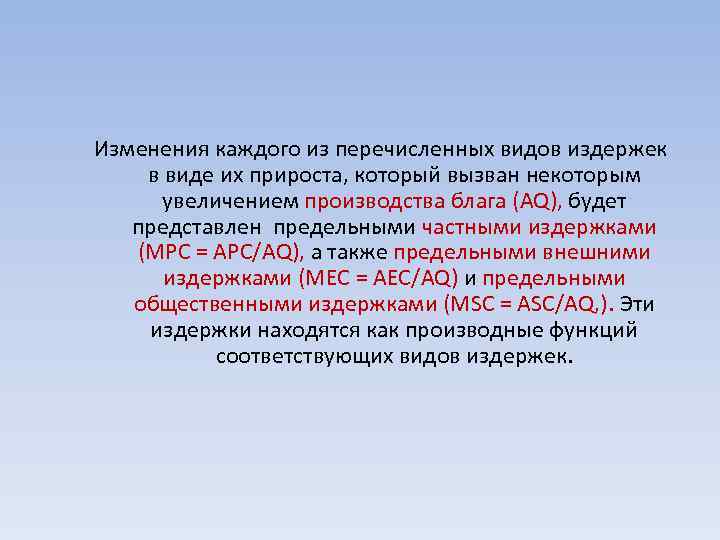 Изменения каждого из перечисленных видов издержек в виде их прироста, который вызван некоторым увеличением производства блага (AQ), будет представлен предельными частными издержками (MPC = APC/AQ), а также предельными внешними издержками (MEC = AEC/AQ) и предельными общественными издержками (MSC = ASC/AQ,). Эти издержки находятся как производные функций соответствующих видов издержек.